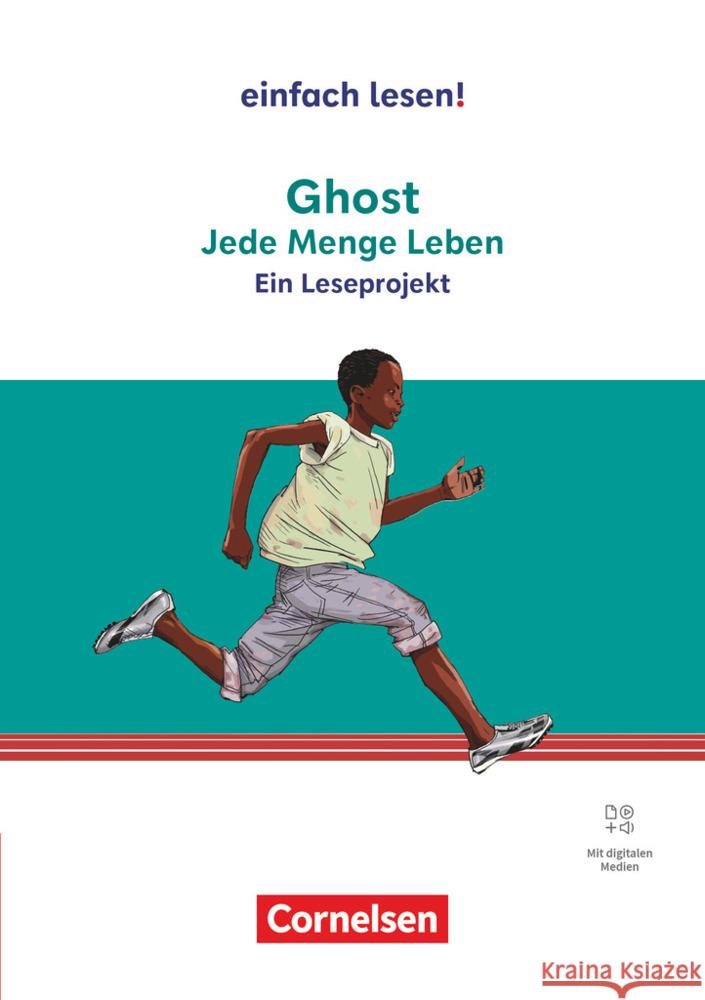 einfach lesen!

Ghost
Jede Menge Leben
Ein Leseprojekt

Mit digitalen Medien

Cornelsen